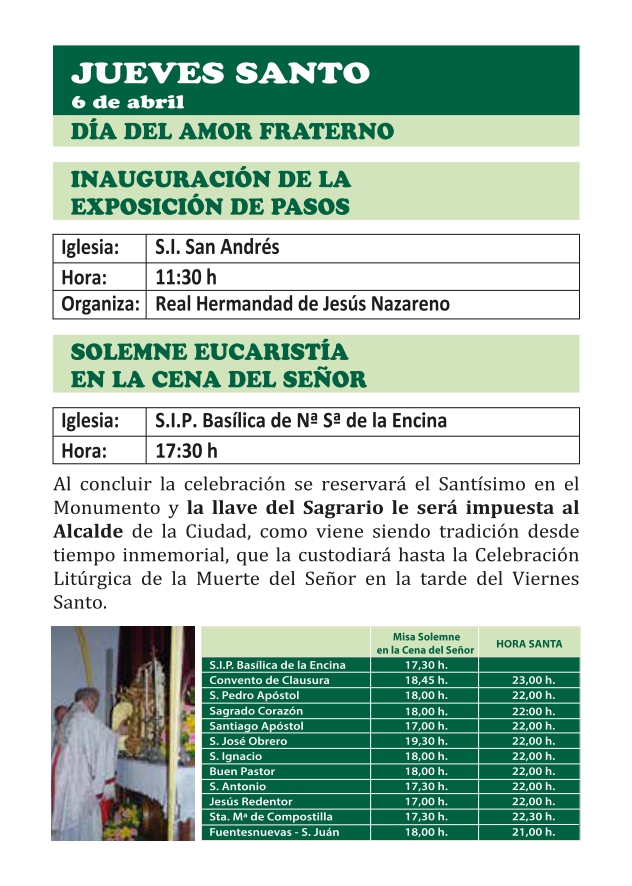 JUEVES SANTO
6 de abril
DÍA DEL AMOR FRATERNO

INAUGURACIÓN DE LA EXPOSICIÓN DE PASOS

| Iglesia: | S.I. San Andrés |
|---|---|
| Hora: | 11:30 h |
| Organiza: | Real Hermandad de Jesús Nazareno |

SOLEMNE EUCARISTÍA EN LA CENA DEL SEÑOR

| Iglesia: | S.I.P. Basílica de Nª Sª de la Encina |
|---|---|
| Hora: | 17:30 h |

Al concluir la celebración se reservará el Santísimo en el Monumento y la llave del Sagrario le será impuesta al Alcalde de la Ciudad, como viene siendo tradición desde tiempo inmemorial, que la custodiará hasta la Celebración Litúrgica de la Muerte del Señor en la tarde del Viernes Santo.

| | Misa Solemne en la Cena del Señor | HORA SANTA |
|---|---|---|
| S.I.P. Basílica de la Encina | 17,30 h. | |
| Convento de Clausura | 18,45 h. | 23,00 h. |
| S. Pedro Apóstol | 18,00 h. | 22,00 h. |
| Sagrado Corazón | 18,00 h. | 22:00 h. |
| Santiago Apóstol | 17,00 h. | 22,00 h. |
| S. José Obrero | 19,30 h. | 22,00 h. |
| S. Ignacio | 18,00 h. | 22,00 h. |
| Buen Pastor | 18,00 h. | 22,00 h. |
| S. Antonio | 17,30 h. | 22,00 h. |
| Jesús Redentor | 17,00 h. | 22,00 h. |
| Sta. Mª de Compostilla | 17,30 h. | 22,30 h. |
| Fuentesnuevas - S. Juán | 18,00 h. | 21,00 h. |